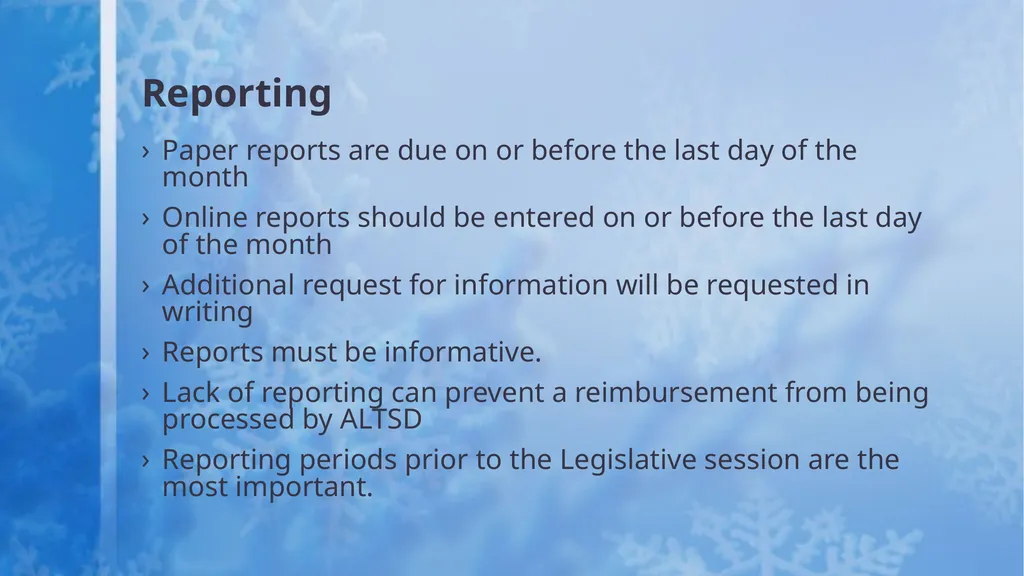 Reporting

› Paper reports are due on or before the last day of the month

› Online reports should be entered on or before the last day of the month

› Additional request for information will be requested in writing

› Reports must be informative.

› Lack of reporting can prevent a reimbursement from being processed by ALTSD

› Reporting periods prior to the Legislative session are the most important.